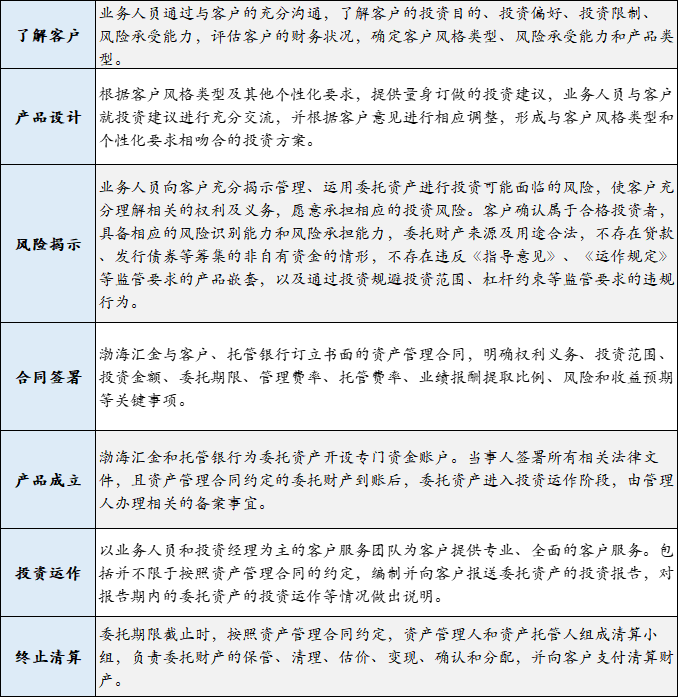 | | |
|---|---|
| 了解客户 | 业务人员通过与客户的充分沟通，了解客户的投资目的、投资偏好、投资限制、风险承受能力，评估客户的财务状况，确定客户风格类型、风险承受能力和产品类型。 |
| 产品设计 | 根据客户风格类型及其他个性化要求，提供量身订做的投资建议，业务人员与客户就投资建议进行充分交流，并根据客户意见进行相应调整，形成与客户风格类型和个性化要求相吻合的投资方案。 |
| 风险揭示 | 业务人员向客户充分揭示管理、运用委托资产进行投资可能面临的风险，使客户充分理解相关的权利及义务，愿意承担相应的投资风险。客户确认属于合格投资者，具备相应的风险识别能力和风险承担能力，委托财产来源及用途合法，不存在贷款、发行债券等筹集的非自有资金的情形，不存在违反《指导意见》、《运作规定》等监管要求的产品嵌套，以及通过投资规避投资范围、杠杆约束等监管要求的违规行为。 |
| 合同签署 | 渤海汇金与客户、托管银行订立书面的资产管理合同，明确权利义务、投资范围、投资金额、委托期限、管理费率、托管费率、业绩报酬提取比例、风险和收益预期等关键事项。 |
| 产品成立 | 渤海汇金和托管银行为委托资产开设专门资金账户。当事人签署所有相关法律文件，且资产管理合同约定的委托财产到账后，委托资产进入投资运作阶段，由管理人办理相关的备案事宜。 |
| 投资运作 | 以业务人员和投资经理为主的客户服务团队为客户提供专业、全面的客户服务。包括并不限于按照资产管理合同的约定，编制并向客户报送委托资产的投资报告，对报告期内的委托资产的投资运作等情况做出说明。 |
| 终止清算 | 委托期限截止时，按照资产管理合同约定，资产管理人和资产托管人组成清算小组，负责委托财产的保管、清理、估价、变现、确认和分配，并向客户支付清算财产。 |